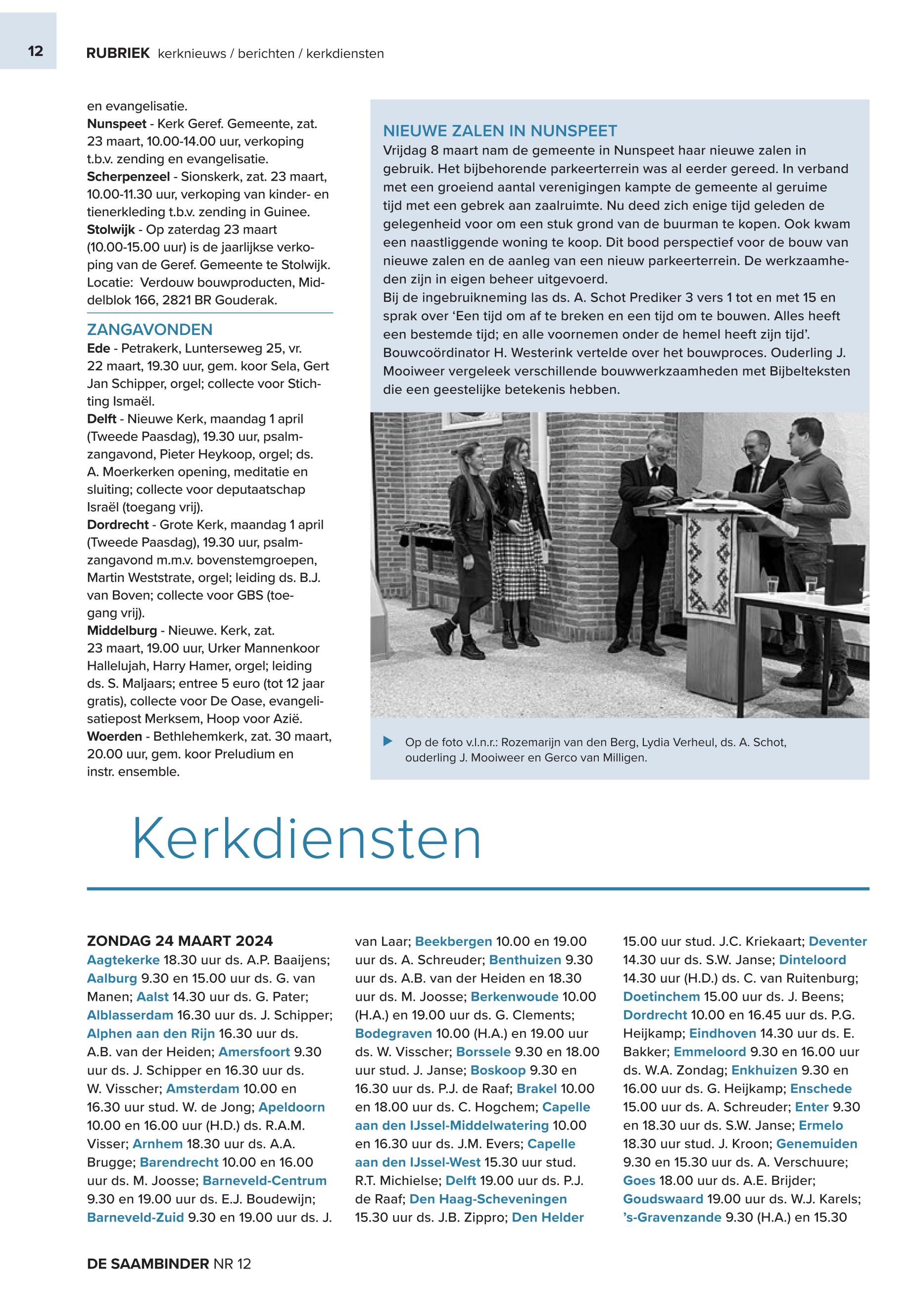 12 RUBRIEK kerknieuws / berichten / kerkdiensten

en evangelisatie.
Nunspeet - Kerk Geref. Gemeente, zat. 23 maart, 10.00-14.00 uur, verkoping t.b.v. zending en evangelisatie.
Scherpenzeel - Sionskerk, zat. 23 maart, 10.00-11.30 uur, verkoping van kinder- en tienerkleding t.b.v. zending in Guinee.
Stolwijk - Op zaterdag 23 maart (10.00-15.00 uur) is de jaarlijkse verkoping van de Geref. Gemeente te Stolwijk. Locatie: Verdouw bouwproducten, Middelblok 166, 2821 BR Gouderak.

ZANGAVONDEN
Ede - Petrakerk, Lunterseweg 25, vr. 22 maart, 19.30 uur, gem. koor Sela, Gert Jan Schipper, orgel; collecte voor Stichting Ismaël.
Delft - Nieuwe Kerk, maandag 1 april (Tweede Paasdag), 19.30 uur, psalmzangavond, Pieter Heykoop, orgel; ds. A. Moerkerken opening, meditatie en sluiting; collecte voor deputaatschap Israël (toegang vrij).
Dordrecht - Grote Kerk, maandag 1 april (Tweede Paasdag), 19.30 uur, psalmzangavond m.m.v. bovenstemgroepen, Martin Weststrate, orgel; leiding ds. B.J. van Boven; collecte voor GBS (toegang vrij).
Middelburg - Nieuwe. Kerk, zat. 23 maart, 19.00 uur, Urker Mannenkoor Hallelujah, Harry Hamer, orgel; leiding ds. S. Maljaars; entree 5 euro (tot 12 jaar gratis), collecte voor De Oase, evangelisatiepost Merksem, Hoop voor Azië.
Woerden - Bethlehemkerk, zat. 30 maart, 20.00 uur, gem. koor Preludium en instr. ensemble.

NIEUWE ZALEN IN NUNSPEET
Vrijdag 8 maart nam de gemeente in Nunspeet haar nieuwe zalen in gebruik. Het bijbehorende parkeerterrein was al eerder gereed. In verband met een groeiend aantal verenigingen kampte de gemeente al geruime tijd met een gebrek aan zaalruimte. Nu deed zich enige tijd geleden de gelegenheid voor om een stuk grond van de buurman te kopen. Ook kwam een naastliggende woning te koop. Dit bood perspectief voor de bouw van nieuwe zalen en de aanleg van een nieuw parkeerterrein. De werkzaamheden zijn in eigen beheer uitgevoerd.
Bij de ingebruikneming las ds. A. Schot Prediker 3 vers 1 tot en met 15 en sprak over ‘Een tijd om af te breken en een tijd om te bouwen. Alles heeft een bestemde tijd; en alle voornemen onder de hemel heeft zijn tijd’. Bouwcoördinator H. Westerink vertelde over het bouwproces. Ouderling J. Mooiweer vergeleek verschillende bouwwerkzaamheden met Bijbelteksten die een geestelijke betekenis hebben.

Op de foto v.l.n.r.: Rozemarijn van den Berg, Lydia Verheul, ds. A. Schot, ouderling J. Mooiweer en Gerco van Milligen.

Kerkdiensten

ZONDAG 24 MAART 2024
Aagtekerke 18.30 uur ds. A.P. Baaijens; Aalburg 9.30 en 15.00 uur ds. G. van Manen; Aalst 14.30 uur ds. G. Pater; Alblasserdam 16.30 uur ds. J. Schipper; Alphen aan den Rijn 16.30 uur ds. A.B. van der Heiden; Amersfoort 9.30 uur ds. J. Schipper en 16.30 uur ds. W. Visscher; Amsterdam 10.00 en 16.30 uur stud. W. de Jong; Apeldoorn 10.00 en 16.00 uur (H.D.) ds. R.A.M. Visser; Arnhem 18.30 uur ds. A.A. Brugge; Barendrecht 10.00 en 16.00 uur ds. M. Joosse; Barneveld-Centrum 9.30 en 19.00 uur ds. E.J. Boudewijn; Barneveld-Zuid 9.30 en 19.00 uur ds. J. van Laar; Beekbergen 10.00 en 19.00 uur ds. A. Schreuder; Benthuizen 9.30 uur ds. A.B. van der Heiden en 18.30 uur ds. M. Joosse; Berkenwoude 10.00 (H.A.) en 19.00 uur ds. G. Clements; Bodegraven 10.00 (H.A.) en 19.00 uur ds. W. Visscher; Borssele 9.30 en 18.00 uur stud. J. Janse; Boskoop 9.30 en 16.30 uur ds. P.J. de Raaf; Brakel 10.00 en 18.00 uur ds. C. Hogchem; Capelle aan den IJssel-Middelwatering 10.00 en 16.30 uur ds. J.M. Evers; Capelle aan den IJssel-West 15.30 uur stud. R.T. Michielse; Delft 19.00 uur ds. P.J. de Raaf; Den Haag-Scheveningen 15.30 uur ds. J.B. Zippro; Den Helder 15.00 uur stud. J.C. Kriekaart; Deventer 14.30 uur ds. S.W. Janse; Dinteloord 14.30 uur (H.D.) ds. C. van Ruitenburg; Doetinchem 15.00 uur ds. J. Beens; Dordrecht 10.00 en 16.45 uur ds. P.G. Heijkamp; Eindhoven 14.30 uur ds. E. Bakker; Emmeloord 9.30 en 16.00 uur ds. W.A. Zondag; Enkhuizen 9.30 en 16.00 uur ds. G. Heijkamp; Enschede 15.00 uur ds. A. Schreuder; Enter 9.30 en 18.30 uur ds. S.W. Janse; Ermelo 18.30 uur stud. J. Kroon; Genemuiden 9.30 en 15.30 uur ds. A. Verschuure; Goes 18.00 uur ds. A.E. Brijder; Goudswaard 19.00 uur ds. W.J. Karels; ’s-Gravenzande 9.30 (H.A.) en 15.30

DE SAAMBINDER NR 12